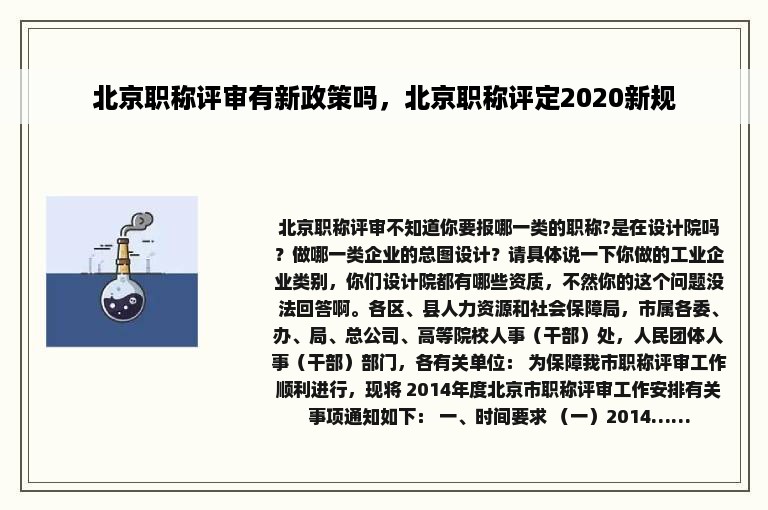 北京职称评审有新政策吗，北京职称评定2020新规

北京职称评审不知道你要报哪一类的职称?是在设计院吗？做哪一类企业的总图设计？请具体说一下你做的工业企业类别，你们设计院都有哪些资质，不然你的这个问题没法回答啊。各区、县人力资源和社会保障局，市属各委、办、局、总公司、高等院校人事（干部）处，人民团体人事（干部）部门，各有关单位： 为保障我市职称评审工作顺利进行，现将 2014年度北京市职称评审工作安排有关事项通知如下： 一、时间要求 （一）2014......